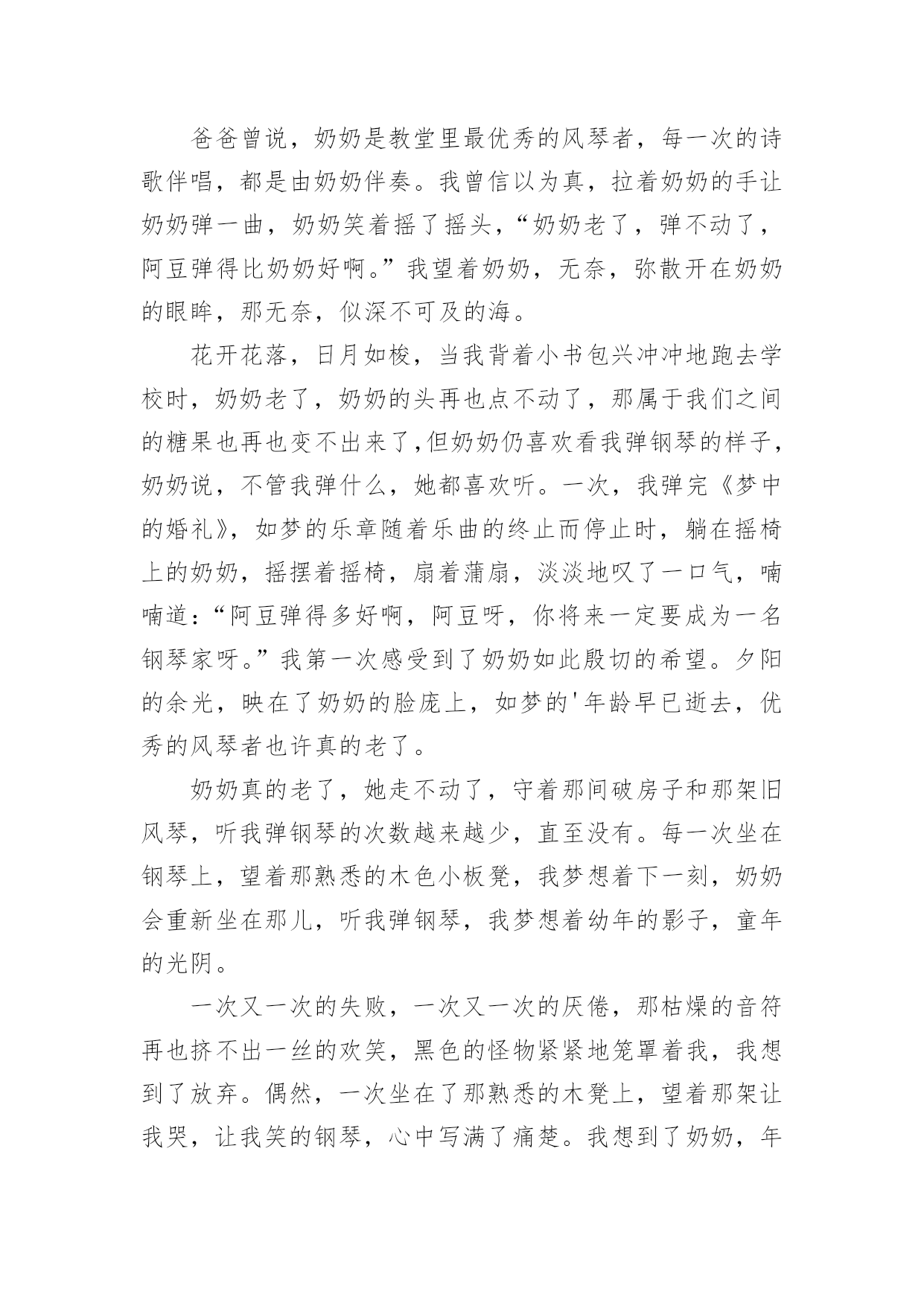 爸爸曾说，奶奶是教堂里最优秀的风琴者，每一次的诗歌伴唱，都是由奶奶伴奏。我曾信以为真，拉着奶奶的手让奶奶弹一曲，奶奶笑着摇了摇头，“奶奶老了，弹不动了，阿豆弹得比奶奶好啊。”我望着奶奶，无奈，弥散开在奶奶的眼眸，那无奈，似深不可及的海。

花开花落，日月如梭，当我背着小书包兴冲冲地跑去学校时，奶奶老了，奶奶的头再也点不动了，那属于我们之间的糖果也再也变不出来了,但奶奶仍喜欢看我弹钢琴的样子，奶奶说，不管我弹什么，她都喜欢听。一次，我弹完《梦中的婚礼》，如梦的乐章随着乐曲的终止而停止时，躺在摇椅上的奶奶，摇摆着摇椅，扇着蒲扇，淡淡地叹了一口气，喃喃道：“阿豆弹得多好啊，阿豆呀，你将来一定要成为一名钢琴家呀。”我第一次感受到了奶奶如此殷切的希望。夕阳的余光，映在了奶奶的脸庞上，如梦的'年龄早已逝去，优秀的风琴者也许真的老了。

奶奶真的老了，她走不动了，守着那间破房子和那架旧风琴，听我弹钢琴的次数越来越少，直至没有。每一次坐在钢琴上，望着那熟悉的木色小板凳，我梦想着下一刻，奶奶会重新坐在那儿，听我弹钢琴，我梦想着幼年的影子，童年的光阴。

一次又一次的失败，一次又一次的厌倦，那枯燥的音符再也挤不出一丝的欢笑，黑色的怪物紧紧地笼罩着我，我想到了放弃。偶然，一次坐在了那熟悉的木凳上，望着那架让我哭，让我笑的钢琴，心中写满了痛楚。我想到了奶奶，年